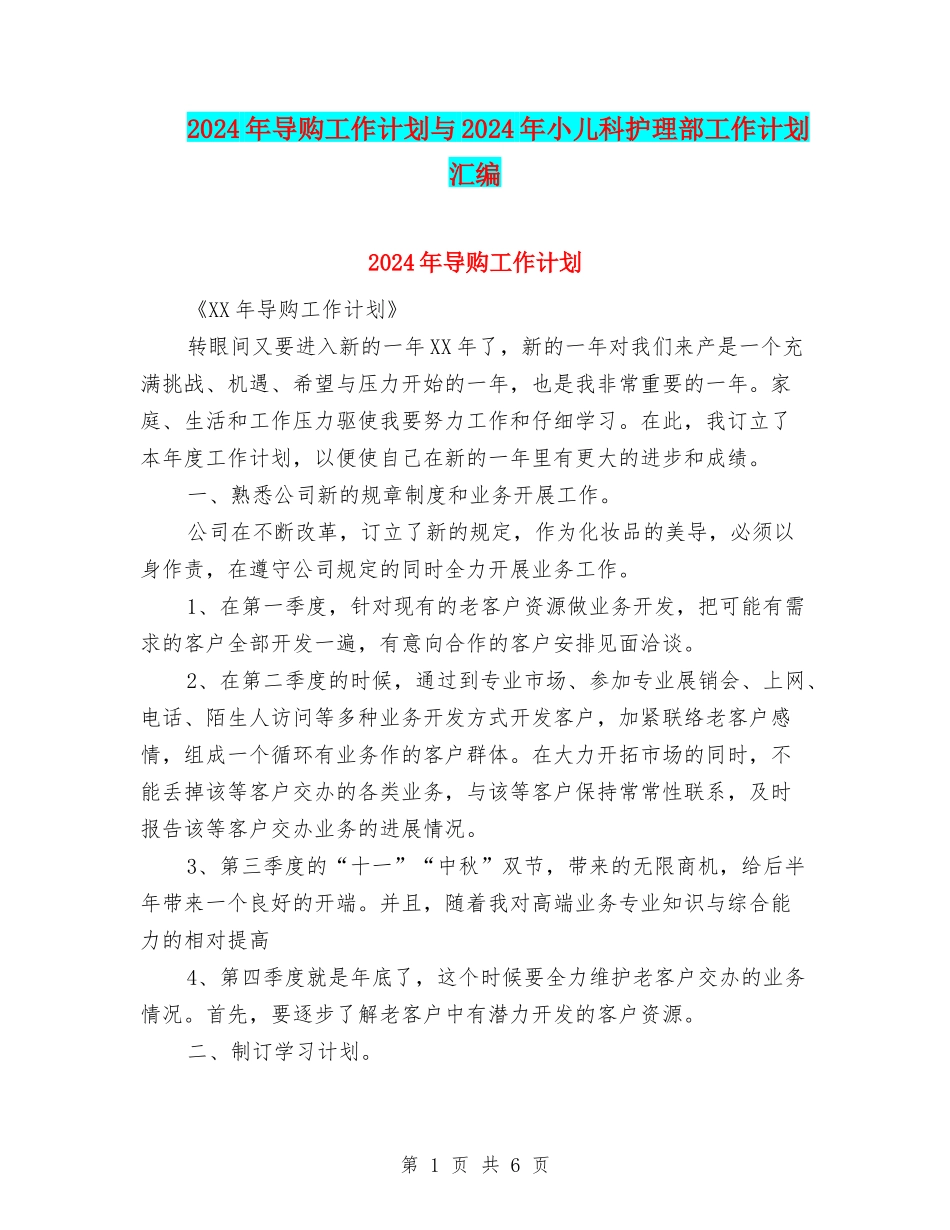 2024年导购工作计划与2024年小儿科护理部工作计划汇编

2024年导购工作计划

《XX年导购工作计划》

转眼间又要进入新的一年XX年了，新的一年对我们来产是一个充满挑战、机遇、希望与压力开始的一年，也是我非常重要的一年。家庭、生活和工作压力驱使我要努力工作和仔细学习。在此，我订立了本年度工作计划，以便使自己在新的一年里有更大的进步和成绩。

一、熟悉公司新的规章制度和业务开展工作。

公司在不断改革，订立了新的规定，作为化妆品的美导，必须以身作责，在遵守公司规定的同时全力开展业务工作。

1、在第一季度，针对现有的老客户资源做业务开发，把可能有需求的客户全部开发一遍，有意向合作的客户安排见面洽谈。

2、在第二季度的时候，通过到专业市场、参加专业展销会、上网、电话、陌生人访问等多种业务开发方式开发客户，加紧联络老客户感情，组成一个循环有业务作的客户群体。在大力开拓市场的同时，不能丢掉该等客户交办的各类业务，与该等客户保持常常性联系，及时报告该等客户交办业务的进展情况。

3、第三季度的“十一”“中秋”双节，带来的无限商机，给后半年带来一个良好的开端。并且，随着我对高端业务专业知识与综合能力的相对提高

4、第四季度就是年底了，这个时候要全力维护老客户交办的业务情况。首先，要逐步了解老客户中有潜力开发的客户资源。

二、制订学习计划。

第 1 页 共 6 页